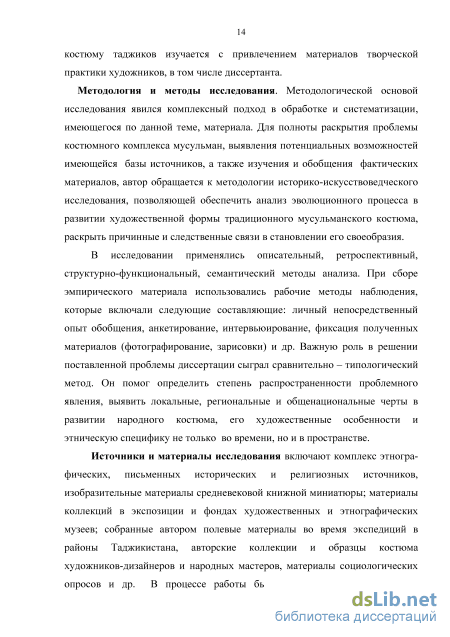 14

костюму таджиков изучается с привлечением материалов творческой практики художников, в том числе диссертанта.

Методология и методы исследования. Методологической основой исследования явился комплексный подход в обработке и систематизации, имеющегося по данной теме, материала. Для полноты раскрытия проблемы костюмного комплекса мусульман, выявления потенциальных возможностей имеющейся базы источников, а также изучения и обобщения фактических материалов, автор обращается к методологии историко-искусствоведческого исследования, позволяющей обеспечить анализ эволюционного процесса в развитии художественной формы традиционного мусульманского костюма, раскрыть причинные и следственные связи в становлении его своеобразия.

В исследовании применялись описательный, ретроспективный, структурно-функциональный, семантический методы анализа. При сборе эмпирического материала использовались рабочие методы наблюдения, которые включали следующие составляющие: личный непосредственный опыт обобщения, анкетирование, интервьюирование, фиксация полученных материалов (фотографирование, зарисовки) и др. Важную роль в решении поставленной проблемы диссертации сыграл сравнительно – типологический метод. Он помог определить степень распространенности проблемного явления, выявить локальные, региональные и общенациональные черты в развитии народного костюма, его художественные особенности и этническую специфику не только во времени, но и в пространстве.

Источники и материалы исследования включают комплекс этнографических, письменных исторических и религиозных источников, изобразительные материалы средневековой книжной миниатюры; материалы коллекций в экспозиции и фондах художественных и этнографических музеев; собранные автором полевые материалы во время экспедиций в районы Таджикистана, авторские коллекции и образцы костюма художников-дизайнеров и народных мастеров, материалы социологических опросов и др. В процессе работы бь

dsLib.net
библиотека диссертаций